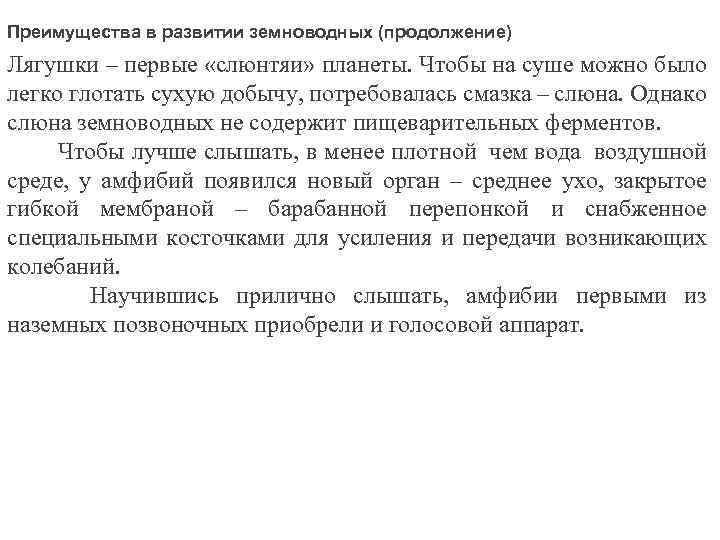 Преимущества в развитии земноводных (продолжение)

Лягушки – первые «слюнтяи» планеты. Чтобы на суше можно было легко глотать сухую добычу, потребовалась смазка – слюна. Однако слюна земноводных не содержит пищеварительных ферментов.

Чтобы лучше слышать, в менее плотной чем вода воздушной среде, у амфибий появился новый орган – среднее ухо, закрытое гибкой мембраной – барабанной перепонкой и снабженное специальными косточками для усиления и передачи возникающих колебаний.

Научившись прилично слышать, амфибии первыми из наземных позвоночных приобрели и голосовой аппарат.